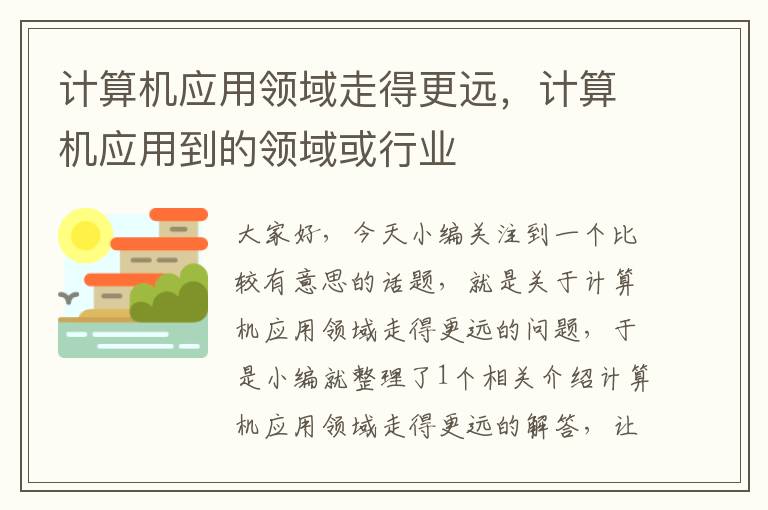 计算机应用领域走得更远，计算机应用到的领域或行业

大家好，今天小编关注到一个比较有意思的话题，就是关于计算机应用领域走得更远的问题，于是小编就整理了1个相关介绍计算机应用领域走得更远的解答，让